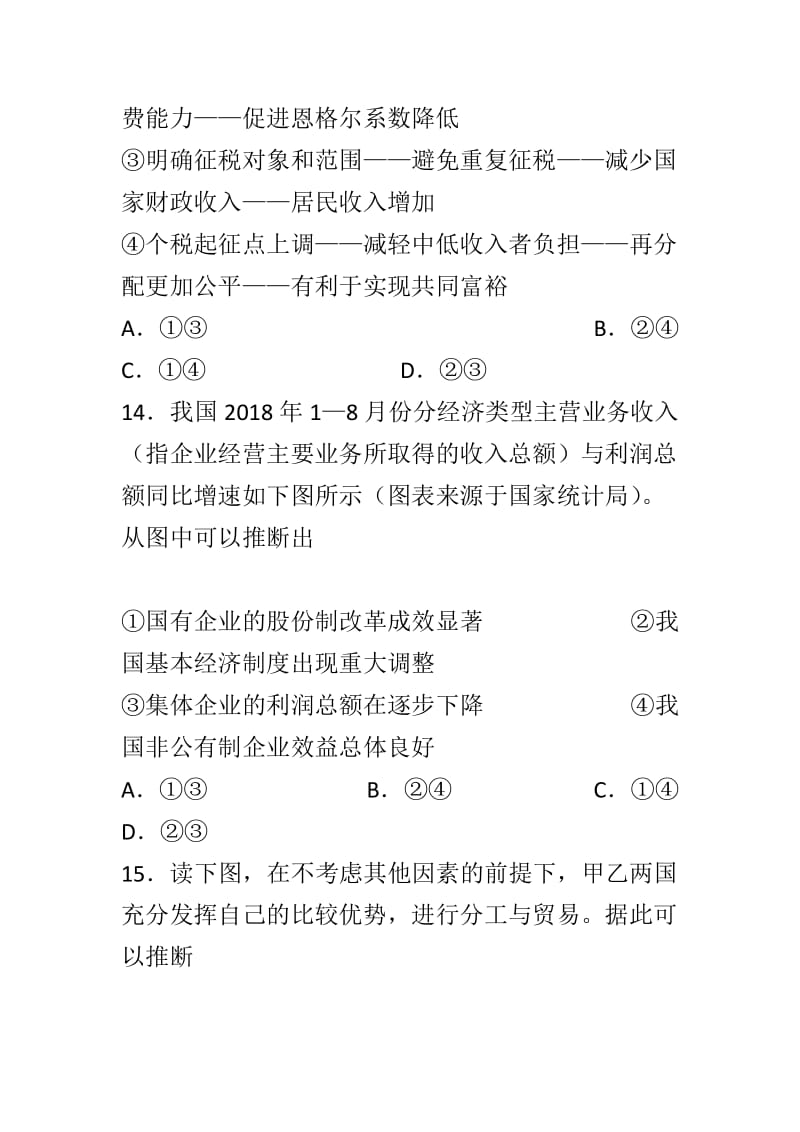 费能力——促进恩格尔系数降低
③明确征税对象和范围——避免重复征税——减少国家财政收入——居民收入增加
④个税起征点上调——减轻中低收入者负担——再分配更加公平——有利于实现共同富裕
A．①③　　　　　　　　　　　　B．②④
C．①④　　　　　D．②③
14．我国 2018 年 1—8 月份分经济类型主营业务收入（指企业经营主要业务所取得的收入总额）与利润总额同比增速如下图所示（图表来源于国家统计局）。从图中可以推断出

①国有企业的股份制改革成效显著　　　　②我国基本经济制度出现重大调整
③集体企业的利润总额在逐步下降　　　　④我国非公有制企业效益总体良好
A．①③　　　　B．②④　　　　C．①④
D．②③
15．读下图，在不考虑其他因素的前提下，甲乙两国充分发挥自己的比较优势，进行分工与贸易。据此可以推断